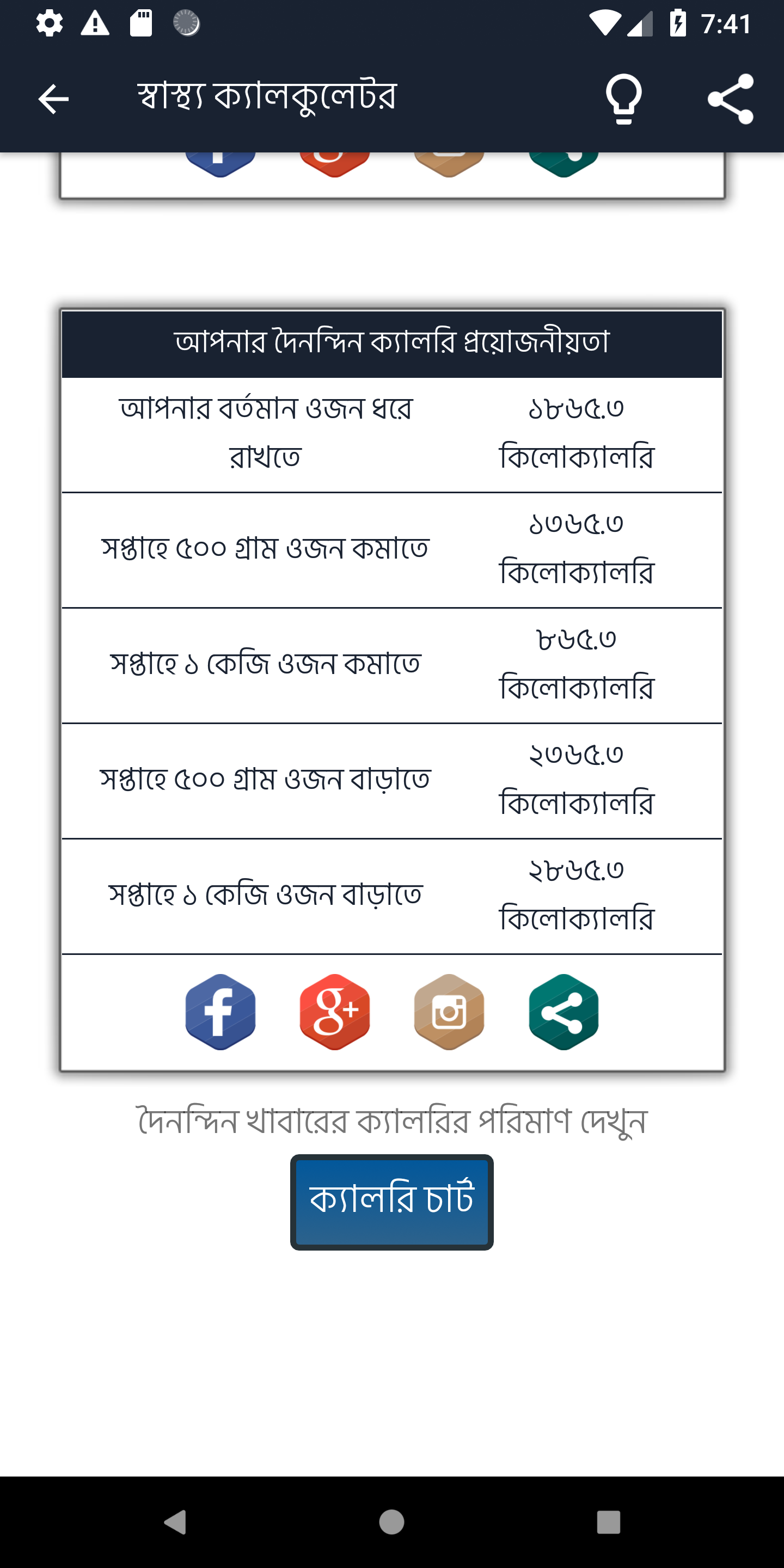 7:41

স্বাস্থ্য ক্যালকুলেটর

| আপনার দৈনন্দিন ক্যালরি প্রয়োজনীয়তা | |
|---|---|
| আপনার বর্তমান ওজন ধরে রাখতে | ১৮৬৫.৩ কিলোক্যালরি |
| সপ্তাহে ৫০০ গ্রাম ওজন কমাতে | ১৩৬৫.৩ কিলোক্যালরি |
| সপ্তাহে ১ কেজি ওজন কমাতে | ৮৬৫.৩ কিলোক্যালরি |
| সপ্তাহে ৫০০ গ্রাম ওজন বাড়াতে | ২৩৬৫.৩ কিলোক্যালরি |
| সপ্তাহে ১ কেজি ওজন বাড়াতে | ২৮৬৫.৩ কিলোক্যালরি |

দৈনন্দিন খাবারের ক্যালরির পরিমাণ দেখুন

ক্যালরি চার্ট